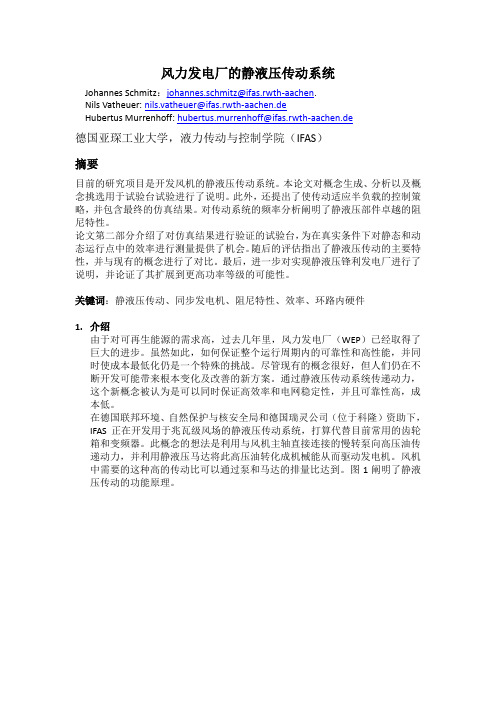 风力发电厂的静液压传动系统

Johannes Schmitz：johannes.schmitz@ifas.rwth-aachen.
Nils Vatheuer: nils.vatheuer@ifas.rwth-aachen.de
Hubertus Murrenhoff: hubertus.murrenhoff@ifas.rwth-aachen.de

德国亚琛工业大学，液力传动与控制学院（IFAS）

摘要

目前的研究项目是开发风机的静液压传动系统。本论文对概念生成、分析以及概念挑选用于试验台试验进行了说明。此外，还提出了使传动适应半负载的控制策略，并包含最终的仿真结果。对传动系统的频率分析阐明了静液压部件卓越的阻尼特性。
论文第二部分介绍了对仿真结果进行验证的试验台，为在真实条件下对静态和动态运行点中的效率进行测量提供了机会。随后的评估指出了静液压传动的主要特性，并与现有的概念进行了对比。最后，进一步对实现静液压锋利发电厂进行了说明，并论证了其扩展到更高功率等级的可能性。

关键词：静液压传动、同步发电机、阻尼特性、效率、环路内硬件

1. 介绍
由于对可再生能源的需求高，过去几年里，风力发电厂（WEP）已经取得了巨大的进步。虽然如此，如何保证整个运行周期内的可靠性和高性能，并同时使成本最低化仍是一个特殊的挑战。尽管现有的概念很好，但人们仍在不断开发可能带来根本变化及改善的新方案。通过静液压传动系统传递动力，这个新概念被认为是可以同时保证高效率和电网稳定性，并且可靠性高，成本低。
在德国联邦环境、自然保护与核安全局和德国瑞灵公司（位于科隆）资助下，IFAS 正在开发用于兆瓦级风场的静液压传动系统，打算代替目前常用的齿轮箱和变频器。此概念的想法是利用与风机主轴直接连接的慢转泵向高压油传递动力，并利用静液压马达将此高压油转化成机械能从而驱动发电机。风机中需要的这种高的传动比可以通过泵和马达的排量比达到。图 1 阐明了静液压传动的功能原理。